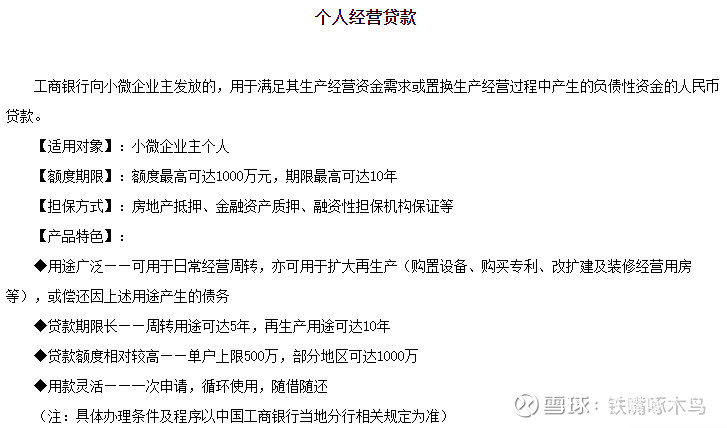 个人经营贷款

工商银行向小微企业主发放的，用于满足其生产经营资金需求或置换生产经营过程中产生的负债性资金的人民币贷款。

【适用对象】：小微企业主个人

【额度期限】：额度最高可达1000万元，期限最高可达10年

【担保方式】：房地产抵押、金融资产质押、融资性担保机构保证等

【产品特色】：

◆用途广泛——可用于日常经营周转，亦可用于扩大再生产（购置设备、购买专利、改扩建及装修经营用房等），或偿还因上述用途产生的债务

◆贷款期限长——周转用途可达5年，再生产用途可达10年

◆贷款额度相对较高——单户上限500万，部分地区可达1000万

◆用款灵活——一次申请，循环使用，随借随还

（注：具体办理条件及程序以中国工商银行当地分行相关规定为准）

雪球：铁嘴啄木鸟